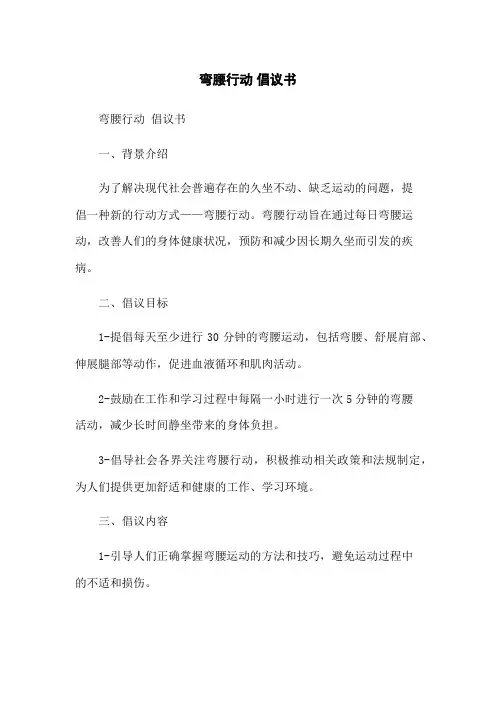 弯腰行动 倡议书

弯腰行动 倡议书

一、背景介绍

为了解决现代社会普遍存在的久坐不动、缺乏运动的问题，提倡一种新的行动方式——弯腰行动。弯腰行动旨在通过每日弯腰运动，改善人们的身体健康状况，预防和减少因长期久坐而引发的疾病。

二、倡议目标

1-提倡每天至少进行 30 分钟的弯腰运动，包括弯腰、舒展肩部、伸展腿部等动作，促进血液循环和肌肉活动。

2-鼓励在工作和学习过程中每隔一小时进行一次 5 分钟的弯腰活动，减少长时间静坐带来的身体负担。

3-倡导社会各界关注弯腰行动，积极推动相关政策和法规制定，为人们提供更加舒适和健康的工作、学习环境。

三、倡议内容

1-引导人们正确掌握弯腰运动的方法和技巧，避免运动过程中的不适和损伤。